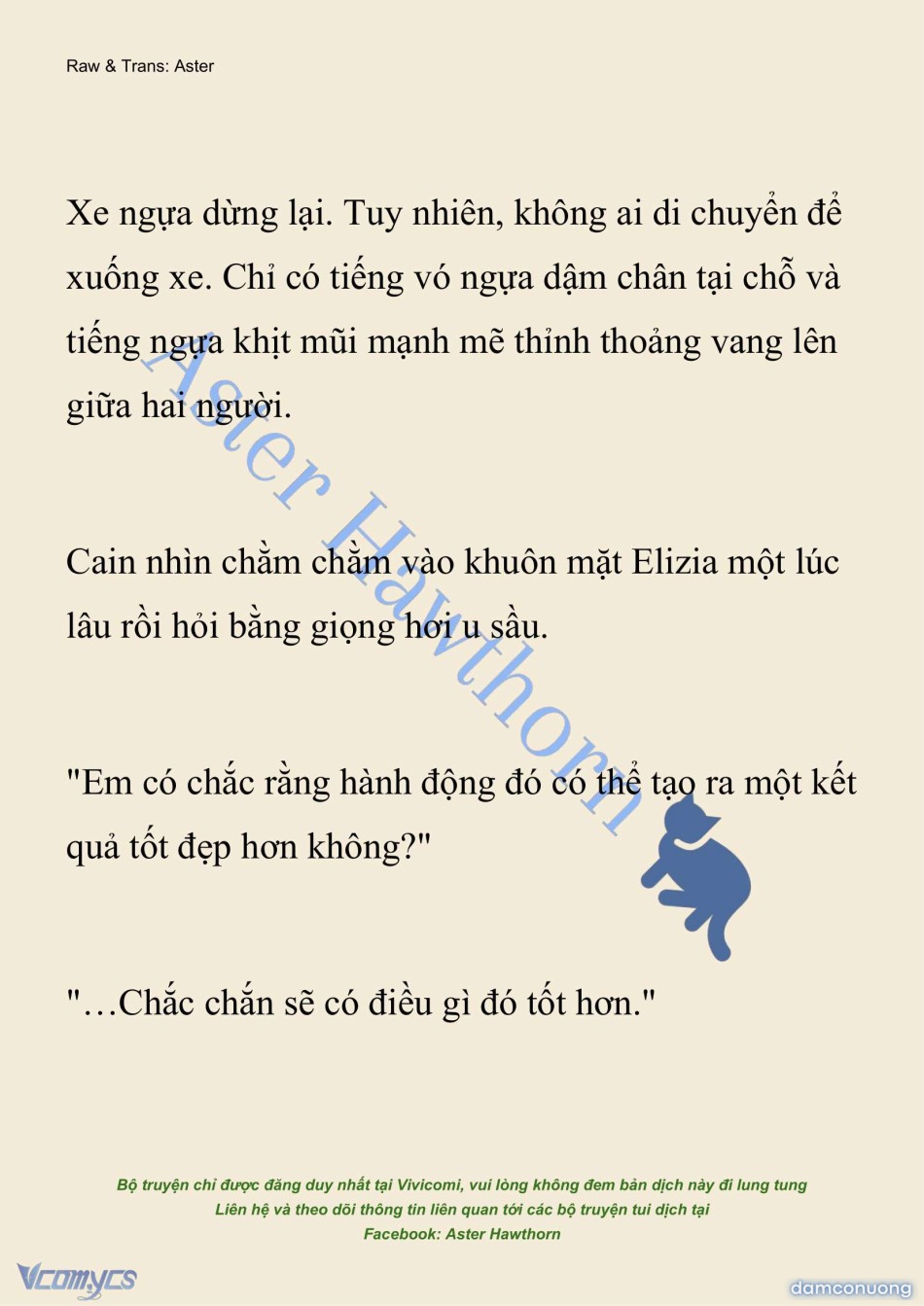 Raw & Trans: Aster

Xe ngựa dừng lại. Tuy nhiên, không ai di chuyển để xuống xe. Chỉ có tiếng vó ngựa dậm chân tại chỗ và tiếng ngựa khịt mũi mạnh mẽ thỉnh thoảng vang lên giữa hai người.

Cain nhìn chằm chằm vào khuôn mặt Elizia một lúc lâu rồi hỏi bằng giọng hơi u sầu.

"Em có chắc rằng hành động đó có thể tạo ra một kết quả tốt đẹp hơn không?"

"…Chắc chắn sẽ có điều gì đó tốt hơn."

Aster Hawthorn

Bộ truyện chỉ được đăng duy nhất tại Vivicomi, vui lòng không đem bản dịch này đi lung tung
Liên hệ và theo dõi thông tin liên quan tới các bộ truyện tui dịch tại
Facebook: Aster Hawthorn

Vcomycs

damconuong